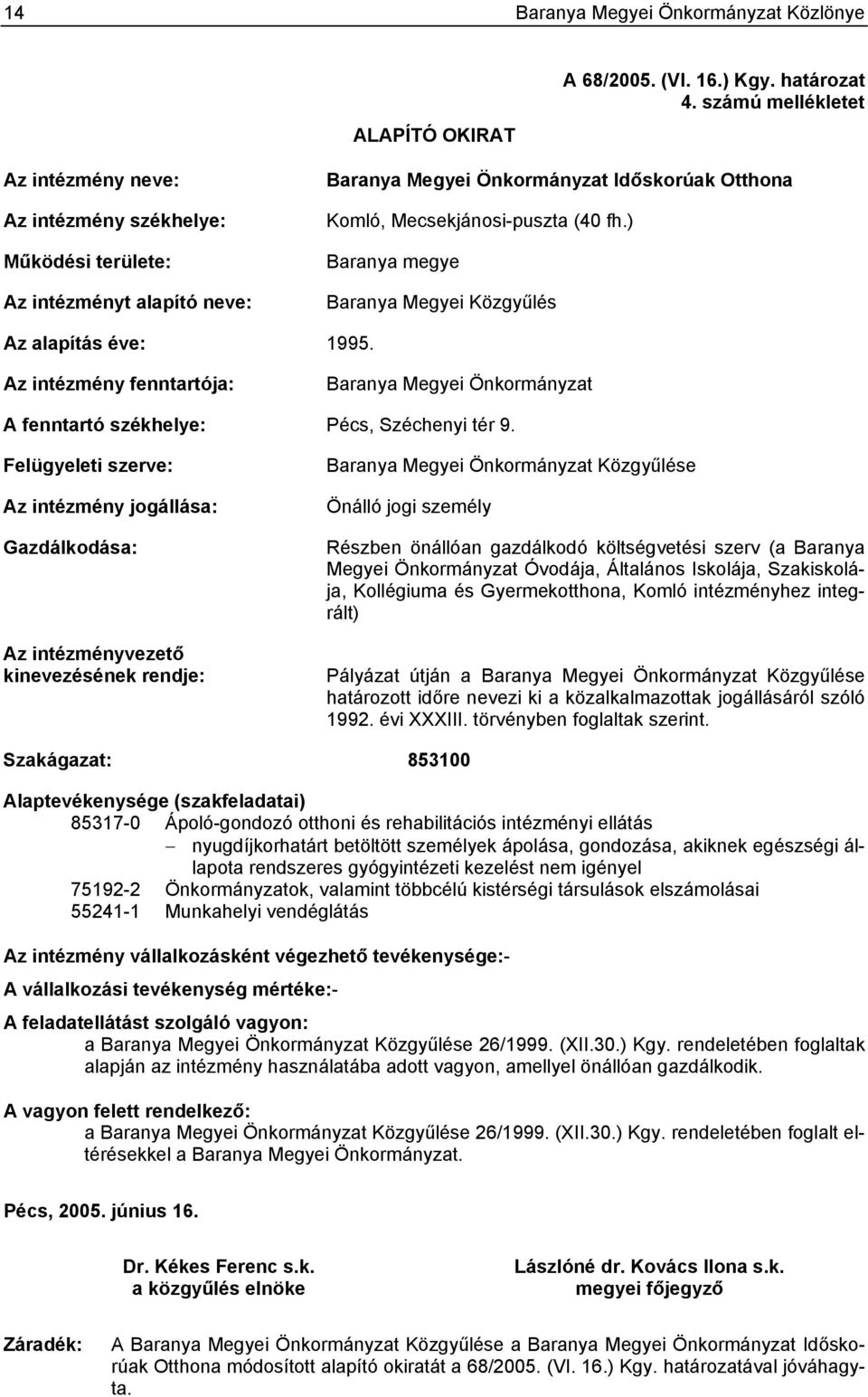 14 Baranya Megyei Önkormányzat Közlönye

A 68/2005. (VI. 16.) Kgy. határozat
4. számú mellékletet

ALAPÍTÓ OKIRAT

Az intézmény neve: Baranya Megyei Önkormányzat Időskorúak Otthona

Az intézmény székhelye: Komló, Mecsekjánosi-puszta (40 fh.)

Működési területe: Baranya megye

Az intézményt alapító neve: Baranya Megyei Közgyűlés

Az alapítás éve: 1995.

Az intézmény fenntartója: Baranya Megyei Önkormányzat

A fenntartó székhelye: Pécs, Széchenyi tér 9.

Felügyeleti szerve: Baranya Megyei Önkormányzat Közgyűlése

Az intézmény jogállása: Önálló jogi személy

Gazdálkodása: Részben önállóan gazdálkodó költségvetési szerv (a Baranya Megyei Önkormányzat Óvodája, Általános Iskolája, Szakiskolája, Kollégiuma és Gyermekotthona, Komló intézményhez integrált)

Az intézményvezető kinevezésének rendje: Pályázat útján a Baranya Megyei Önkormányzat Közgyűlése határozott időre nevezi ki a közalkalmazottak jogállásáról szóló 1992. évi XXXIII. törvényben foglaltak szerint.

Szakágazat: 853100

Alaptevékenysége (szakfeladatai)
85317-0 Ápoló-gondozó otthoni és rehabilitációs intézményi ellátás
– nyugdíjkorhatárt betöltött személyek ápolása, gondozása, akiknek egészségi állapota rendszeres gyógyintézeti kezelést nem igényel
75192-2 Önkormányzatok, valamint többcélú kistérségi társulások elszámolásai
55241-1 Munkahelyi vendéglátás

Az intézmény vállalkozásként végezhető tevékenysége:-

A vállalkozási tevékenység mértéke:-

A feladatellátást szolgáló vagyon:
a Baranya Megyei Önkormányzat Közgyűlése 26/1999. (XII.30.) Kgy. rendeletében foglaltak alapján az intézmény használatába adott vagyon, amellyel önállóan gazdálkodik.

A vagyon felett rendelkező:
a Baranya Megyei Önkormányzat Közgyűlése 26/1999. (XII.30.) Kgy. rendeletében foglalt eltérésekkel a Baranya Megyei Önkormányzat.

Pécs, 2005. június 16.

Dr. Kékes Ferenc s.k.
a közgyűlés elnöke

Lászlóné dr. Kovács Ilona s.k.
megyei főjegyző

Záradék: A Baranya Megyei Önkormányzat Közgyűlése a Baranya Megyei Önkormányzat Időskorúak Otthona módosított alapító okiratát a 68/2005. (VI. 16.) Kgy. határozatával jóváhagyta.